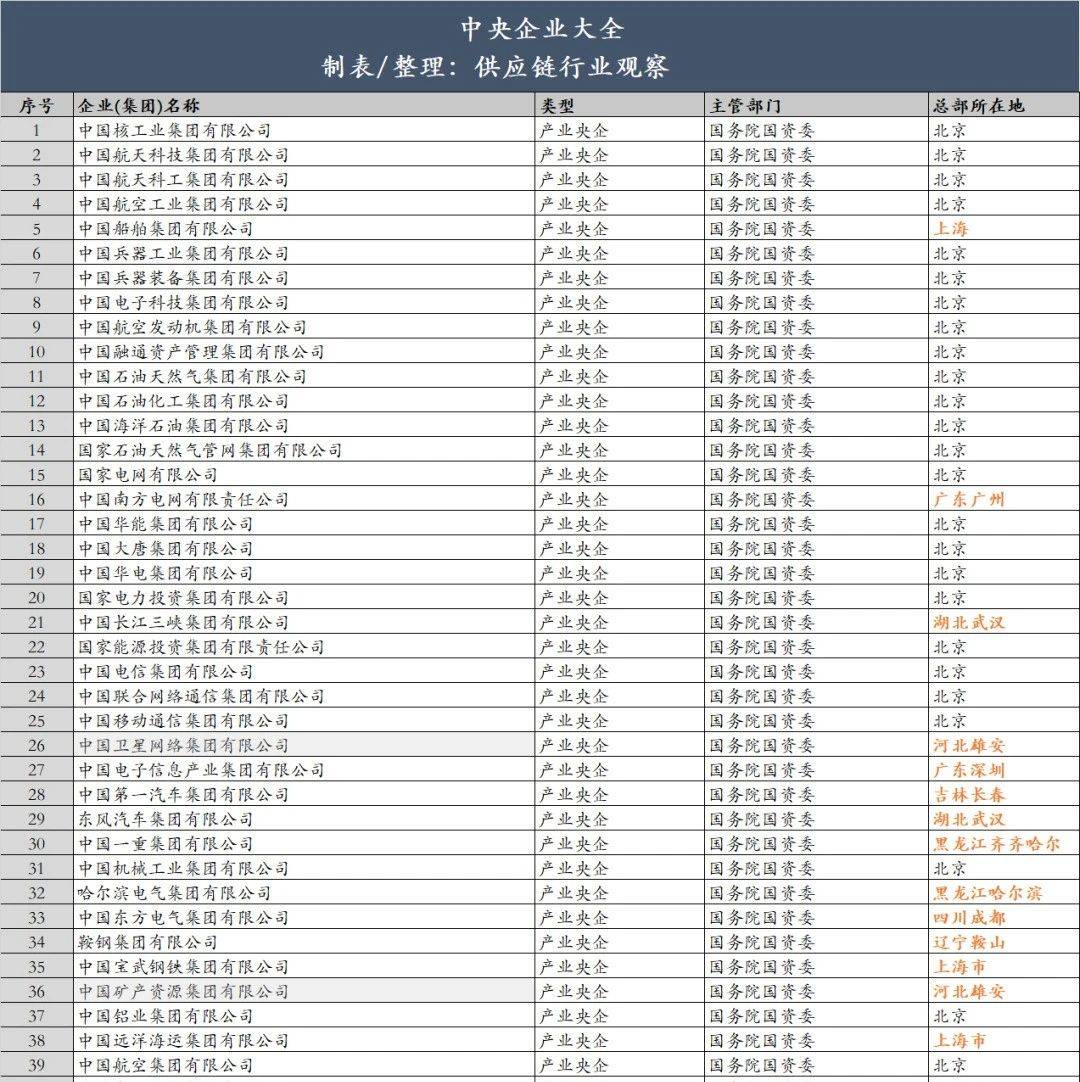 中央企业大全
制表/整理：供应链行业观察

| 序号 | 企业(集团)名称 | 类型 | 主管部门 | 总部所在地 |
|---|---|---|---|---|
| 1 | 中国核工业集团有限公司 | 产业央企 | 国务院国资委 | 北京 |
| 2 | 中国航天科技集团有限公司 | 产业央企 | 国务院国资委 | 北京 |
| 3 | 中国航天科工集团有限公司 | 产业央企 | 国务院国资委 | 北京 |
| 4 | 中国航空工业集团有限公司 | 产业央企 | 国务院国资委 | 北京 |
| 5 | 中国船舶集团有限公司 | 产业央企 | 国务院国资委 | 上海 |
| 6 | 中国兵器工业集团有限公司 | 产业央企 | 国务院国资委 | 北京 |
| 7 | 中国兵器装备集团有限公司 | 产业央企 | 国务院国资委 | 北京 |
| 8 | 中国电子科技集团有限公司 | 产业央企 | 国务院国资委 | 北京 |
| 9 | 中国航空发动机集团有限公司 | 产业央企 | 国务院国资委 | 北京 |
| 10 | 中国融通资产管理集团有限公司 | 产业央企 | 国务院国资委 | 北京 |
| 11 | 中国石油天然气集团有限公司 | 产业央企 | 国务院国资委 | 北京 |
| 12 | 中国石油化工集团有限公司 | 产业央企 | 国务院国资委 | 北京 |
| 13 | 中国海洋石油集团有限公司 | 产业央企 | 国务院国资委 | 北京 |
| 14 | 国家石油天然气管网集团有限公司 | 产业央企 | 国务院国资委 | 北京 |
| 15 | 国家电网有限公司 | 产业央企 | 国务院国资委 | 北京 |
| 16 | 中国南方电网有限责任公司 | 产业央企 | 国务院国资委 | 广东广州 |
| 17 | 中国华能集团有限公司 | 产业央企 | 国务院国资委 | 北京 |
| 18 | 中国大唐集团有限公司 | 产业央企 | 国务院国资委 | 北京 |
| 19 | 中国华电集团有限公司 | 产业央企 | 国务院国资委 | 北京 |
| 20 | 国家电力投资集团有限公司 | 产业央企 | 国务院国资委 | 北京 |
| 21 | 中国长江三峡集团有限公司 | 产业央企 | 国务院国资委 | 湖北武汉 |
| 22 | 国家能源投资集团有限责任公司 | 产业央企 | 国务院国资委 | 北京 |
| 23 | 中国电信集团有限公司 | 产业央企 | 国务院国资委 | 北京 |
| 24 | 中国联合网络通信集团有限公司 | 产业央企 | 国务院国资委 | 北京 |
| 25 | 中国移动通信集团有限公司 | 产业央企 | 国务院国资委 | 北京 |
| 26 | 中国卫星网络集团有限公司 | 产业央企 | 国务院国资委 | 河北雄安 |
| 27 | 中国电子信息产业集团有限公司 | 产业央企 | 国务院国资委 | 广东深圳 |
| 28 | 中国第一汽车集团有限公司 | 产业央企 | 国务院国资委 | 吉林长春 |
| 29 | 东风汽车集团有限公司 | 产业央企 | 国务院国资委 | 湖北武汉 |
| 30 | 中国一重集团有限公司 | 产业央企 | 国务院国资委 | 黑龙江齐齐哈尔 |
| 31 | 中国机械工业集团有限公司 | 产业央企 | 国务院国资委 | 北京 |
| 32 | 哈尔滨电气集团有限公司 | 产业央企 | 国务院国资委 | 黑龙江哈尔滨 |
| 33 | 中国东方电气集团有限公司 | 产业央企 | 国务院国资委 | 四川成都 |
| 34 | 鞍钢集团有限公司 | 产业央企 | 国务院国资委 | 辽宁鞍山 |
| 35 | 中国宝武钢铁集团有限公司 | 产业央企 | 国务院国资委 | 上海市 |
| 36 | 中国矿产资源集团有限公司 | 产业央企 | 国务院国资委 | 河北雄安 |
| 37 | 中国铝业集团有限公司 | 产业央企 | 国务院国资委 | 北京 |
| 38 | 中国远洋海运集团有限公司 | 产业央企 | 国务院国资委 | 上海市 |
| 39 | 中国航空集团有限公司 | 产业央企 | 国务院国资委 | 北京 |